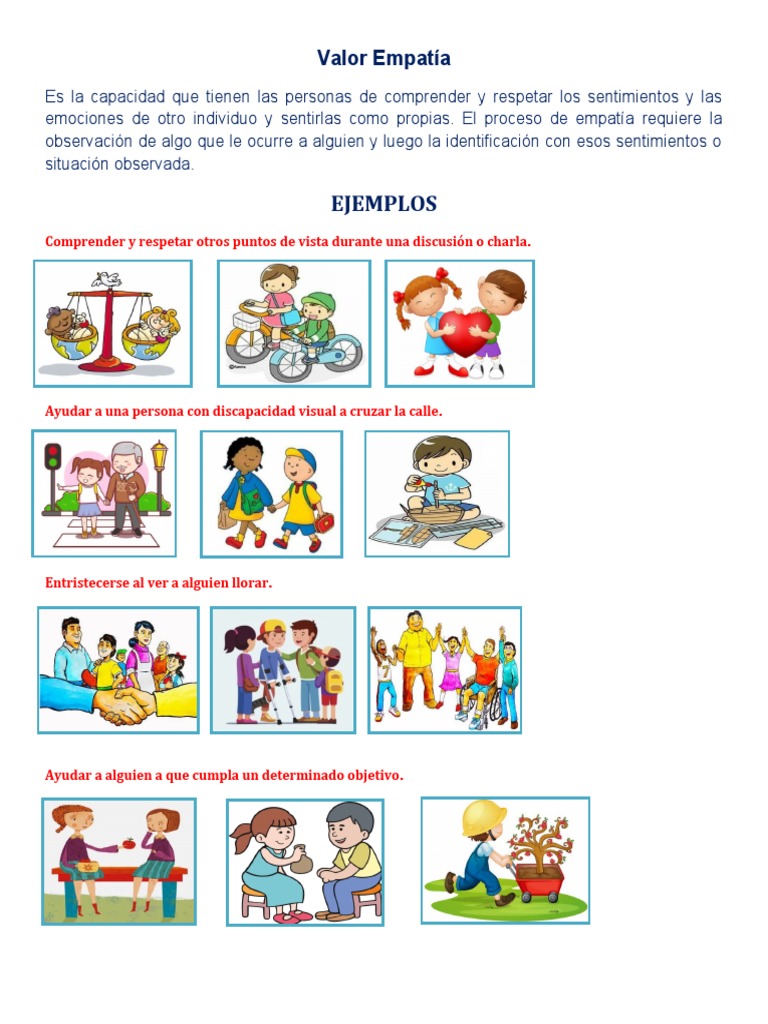 Valor Empatía

Es la capacidad que tienen las personas de comprender y respetar los sentimientos y las emociones de otro individuo y sentirlas como propias. El proceso de empatía requiere la observación de algo que le ocurre a alguien y luego la identificación con esos sentimientos o situación observada.

EJEMPLOS

Comprender y respetar otros puntos de vista durante una discusión o charla.

Ayudar a una persona con discapacidad visual a cruzar la calle.

Entristecerse al ver a alguien llorar.

Ayudar a alguien a que cumpla un determinado objetivo.